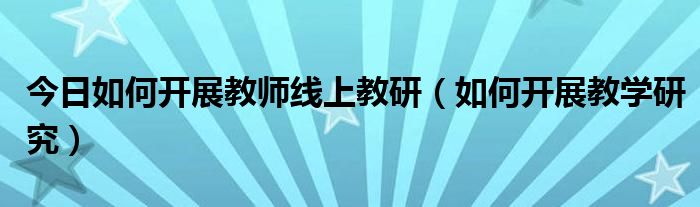 今日如何开展教师线上教研（如何开展教学研究）